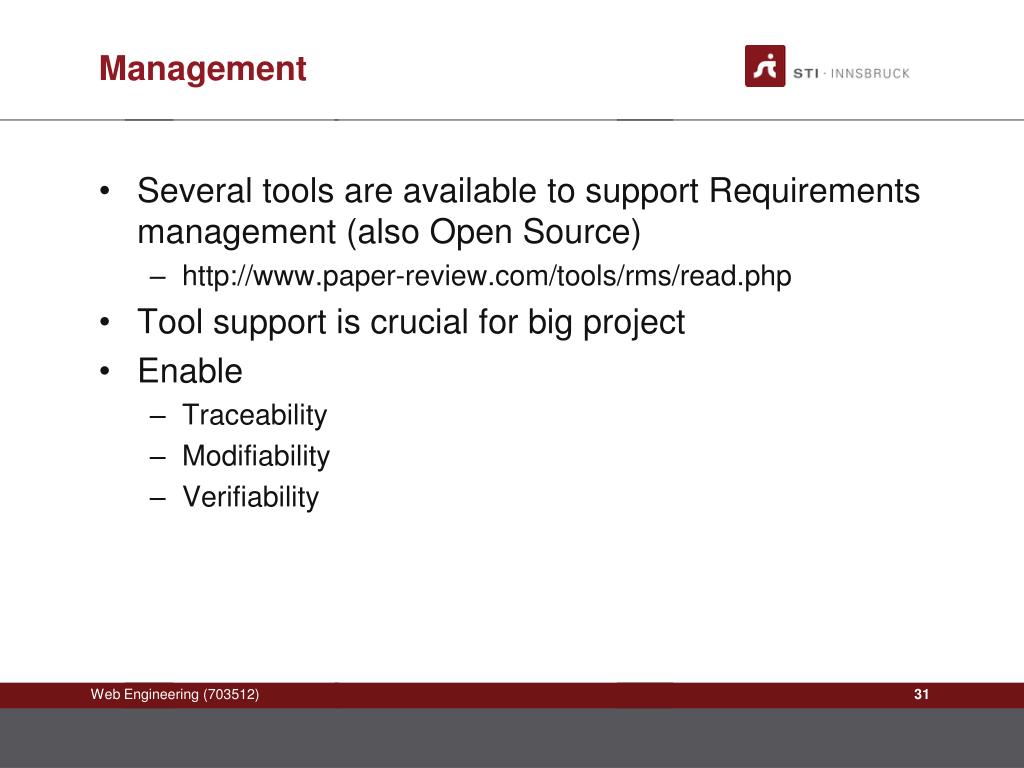 Management

STI · INNSBRUCK

• Several tools are available to support Requirements management (also Open Source)
  – http://www.paper-review.com/tools/rms/read.php
• Tool support is crucial for big project
• Enable
  – Traceability
  – Modifiability
  – Verifiability

Web Engineering (703512)

31